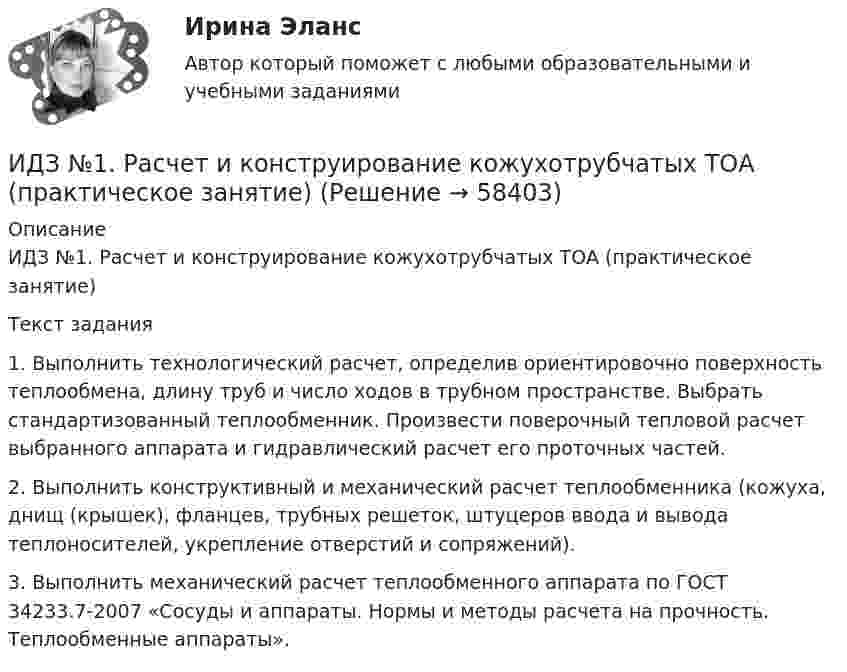 Ирина Эланс

Автор который поможет с любыми образовательными и учебными заданиями

ИДЗ №1. Расчет и конструирование кожухотрубчатых ТОА (практическое занятие) (Решение → 58403)

Описание
ИДЗ №1. Расчет и конструирование кожухотрубчатых ТОА (практическое занятие)

Текст задания

1. Выполнить технологический расчет, определив ориентировочно поверхность теплообмена, длину труб и число ходов в трубном пространстве. Выбрать стандартизованный теплообменник. Произвести поверочный тепловой расчет выбранного аппарата и гидравлический расчет его проточных частей.

2. Выполнить конструктивный и механический расчет теплообменника (кожуха, днищ (крышек), фланцев, трубных решеток, штуцеров ввода и вывода теплоносителей, укрепление отверстий и сопряжений).

3. Выполнить механический расчет теплообменного аппарата по ГОСТ 34233.7-2007 «Сосуды и аппараты. Нормы и методы расчета на прочность. Теплообменные аппараты».